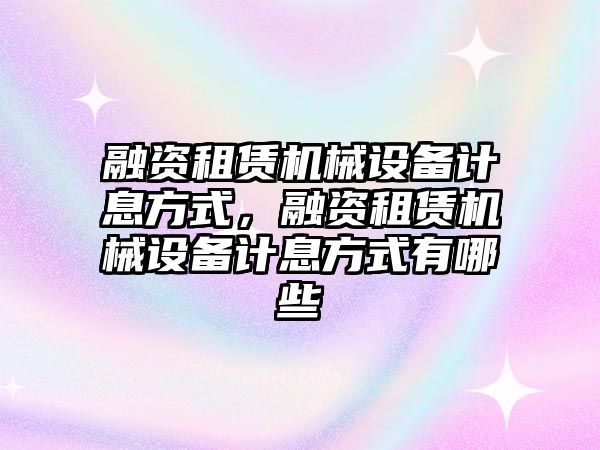 融资租赁机械设备计息方式，融资租赁机械设备计息方式有哪些